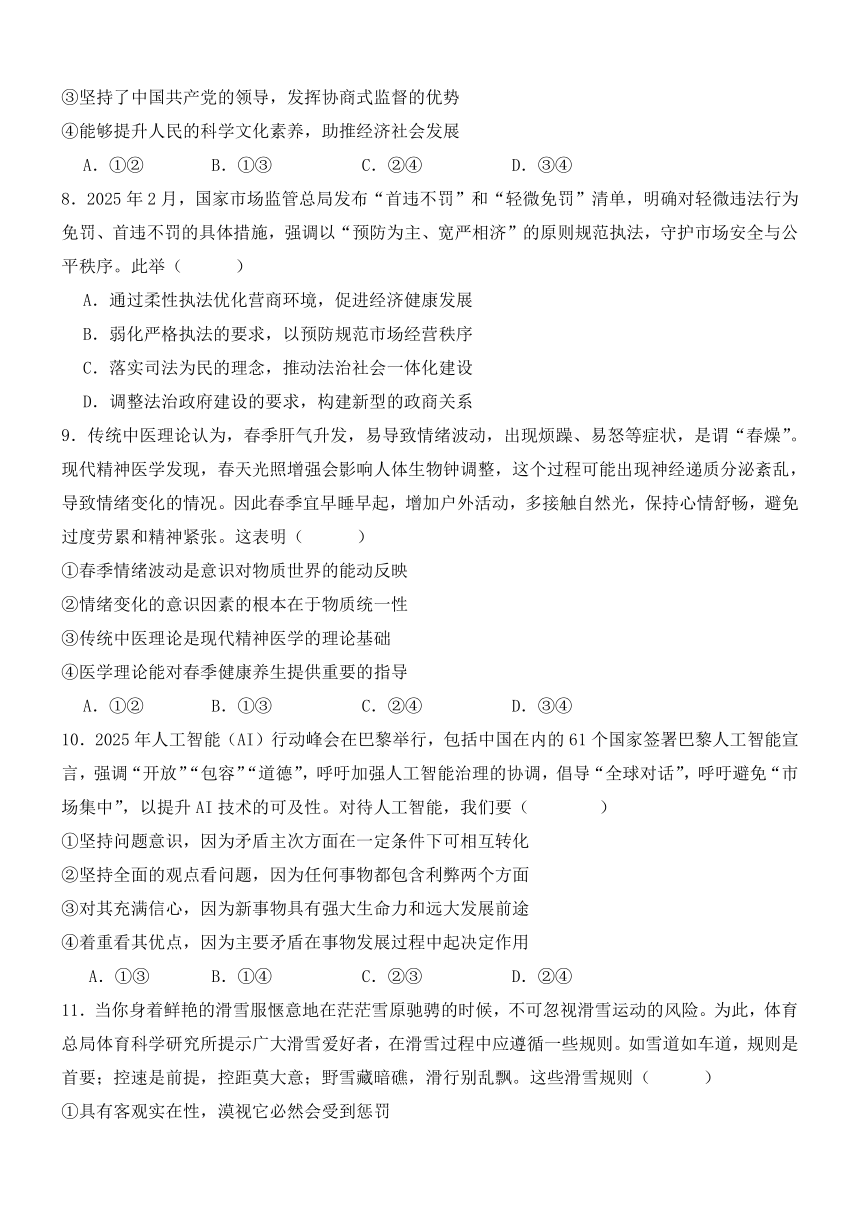 ③坚持了中国共产党的领导，发挥协商式监督的优势
④能够提升人民的科学文化素养，助推经济社会发展
A．①②　　B．①③　　C．②④　　D．③④
8．2025 年 2 月，国家市场监管总局发布“首违不罚”和“轻微免罚”清单，明确对轻微违法行为免罚、首违不罚的具体措施，强调以“预防为主、宽严相济”的原则规范执法，守护市场安全与公平秩序。此举（　　）
A．通过柔性执法优化营商环境，促进经济健康发展
B．弱化严格执法的要求，以预防规范市场经营秩序
C．落实司法为民的理念，推动法治社会一体化建设
D．调整法治政府建设的要求，构建新型的政商关系
9．传统中医理论认为，春季肝气升发，易导致情绪波动，出现烦躁、易怒等症状，是谓“春燥”。现代精神医学发现，春天光照增强会影响人体生物钟调整，这个过程可能出现神经递质分泌紊乱，导致情绪变化的情况。因此春季宜早睡早起，增加户外活动，多接触自然光，保持心情舒畅，避免过度劳累和精神紧张。这表明（　　）
①春季情绪波动是意识对物质世界的能动反映
②情绪变化的意识因素的根本在于物质统一性
③传统中医理论是现代精神医学的理论基础
④医学理论能对春季健康养生提供重要的指导
A．①②　　B．①③　　C．②④　　D．③④
10．2025 年人工智能（AI）行动峰会在巴黎举行，包括中国在内的 61 个国家签署巴黎人工智能宣言，强调“开放”“包容”“道德”，呼吁加强人工智能治理的协调，倡导“全球对话”，呼吁避免“市场集中”，以提升 AI 技术的可及性。对待人工智能，我们要（　　）
①坚持问题意识，因为矛盾主次方面在一定条件下可相互转化
②坚持全面的观点看问题，因为任何事物都包含利弊两个方面
③对其充满信心，因为新事物具有强大生命力和远大发展前途
④着重看其优点，因为主要矛盾在事物发展过程中起决定作用
A．①③　　B．①④　　C．②③　　D．②④
11．当你身着鲜艳的滑雪服惬意地在茫茫雪原驰骋的时候，不可忽视滑雪运动的风险。为此，体育总局体育科学研究所提示广大滑雪爱好者，在滑雪过程中应遵循一些规则。如雪道如车道，规则是首要；控速是前提，控距莫大意；野雪藏暗礁，滑行别乱飘。这些滑雪规则（　　）
①具有客观实在性，漠视它必然会受到惩罚